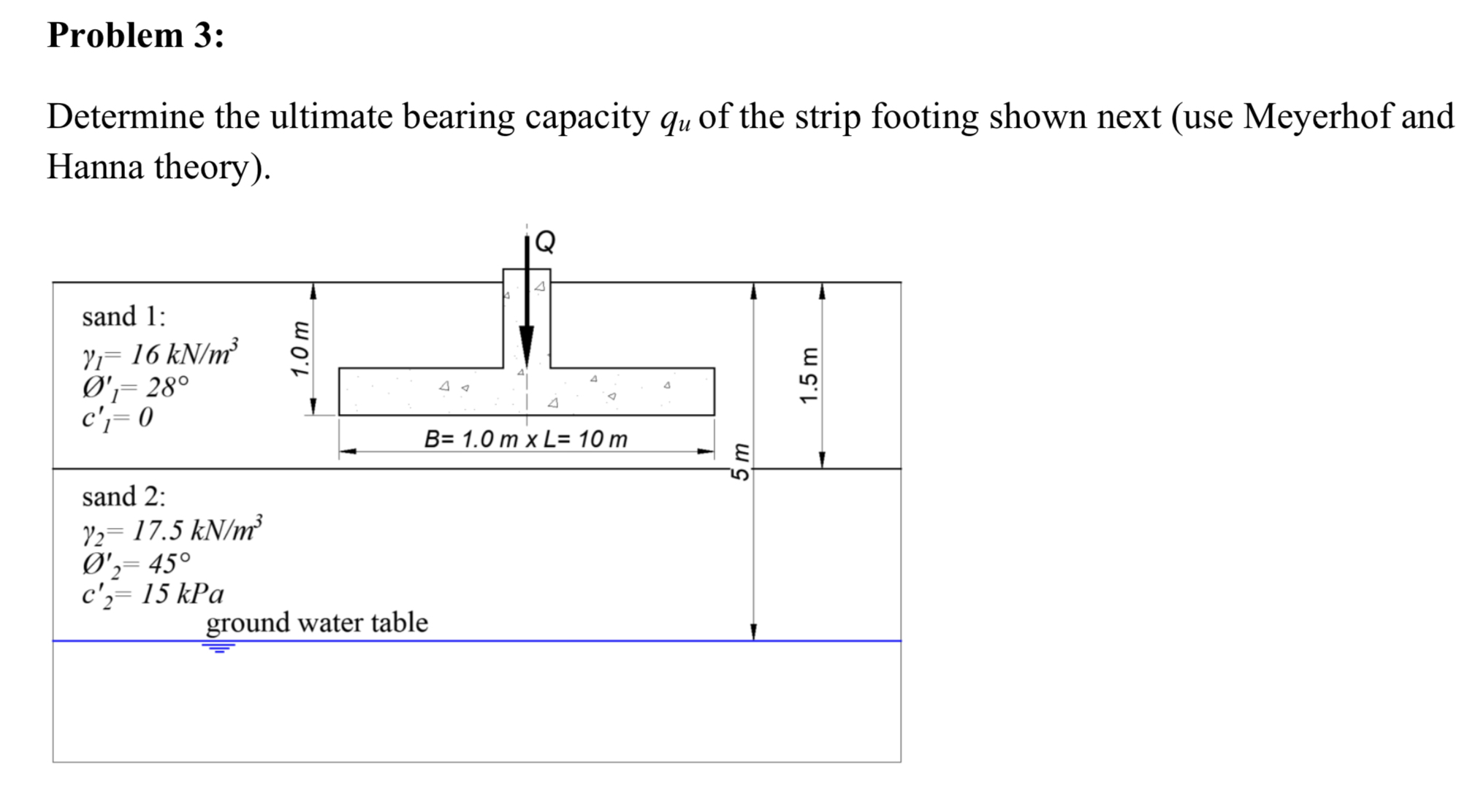 Problem 3:

Determine the ultimate bearing capacity $q_u$ of the strip footing shown next (use Meyerhof and Hanna theory).

Q

sand 1:
$\gamma_1 = 16\ kN/m^3$
$Ø'_1 = 28°$
$c'_1 = 0$

1.0 m

B= 1.0 m x L= 10 m

5 m

1.5 m

sand 2:
$\gamma_2 = 17.5\ kN/m^3$
$Ø'_2 = 45°$
$c'_2 = 15\ kPa$

ground water table